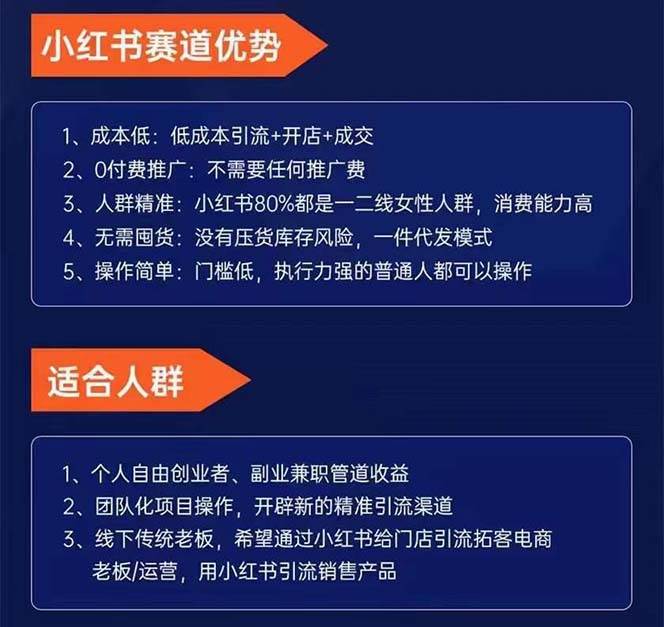 小红书赛道优势

1、成本低：低成本引流+开店+成交
2、0付费推广：不需要任何推广费
3、人群精准：小红书80%都是一二线女性人群，消费能力高
4、无需囤货：没有压货库存风险，一件代发模式
5、操作简单：门槛低，执行力强的普通人都可以操作

适合人群

1、个人自由创业者、副业兼职管道收益
2、团队化项目操作，开辟新的精准引流渠道
3、线下传统老板，希望通过小红书给门店引流拓客电商老板/运营，用小红书引流销售产品